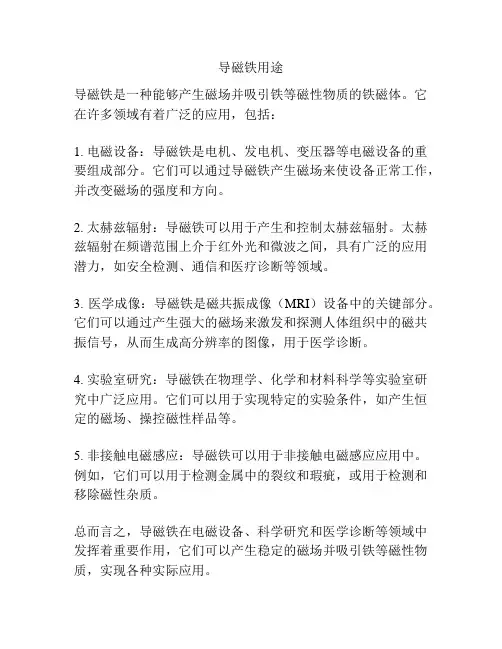 导磁铁用途

导磁铁是一种能够产生磁场并吸引铁等磁性物质的铁磁体。它在许多领域有着广泛的应用，包括：

1. 电磁设备：导磁铁是电机、发电机、变压器等电磁设备的重要组成部分。它们可以通过导磁铁产生磁场来使设备正常工作，并改变磁场的强度和方向。

2. 太赫兹辐射：导磁铁可以用于产生和控制太赫兹辐射。太赫兹辐射在频谱范围上介于红外光和微波之间，具有广泛的应用潜力，如安全检测、通信和医疗诊断等领域。

3. 医学成像：导磁铁是磁共振成像（MRI）设备中的关键部分。它们可以通过产生强大的磁场来激发和探测人体组织中的磁共振信号，从而生成高分辨率的图像，用于医学诊断。

4. 实验室研究：导磁铁在物理学、化学和材料科学等实验室研究中广泛应用。它们可以用于实现特定的实验条件，如产生恒定的磁场、操控磁性样品等。

5. 非接触电磁感应：导磁铁可以用于非接触电磁感应应用中。例如，它们可以用于检测金属中的裂纹和瑕疵，或用于检测和移除磁性杂质。

总而言之，导磁铁在电磁设备、科学研究和医学诊断等领域中发挥着重要作用，它们可以产生稳定的磁场并吸引铁等磁性物质，实现各种实际应用。